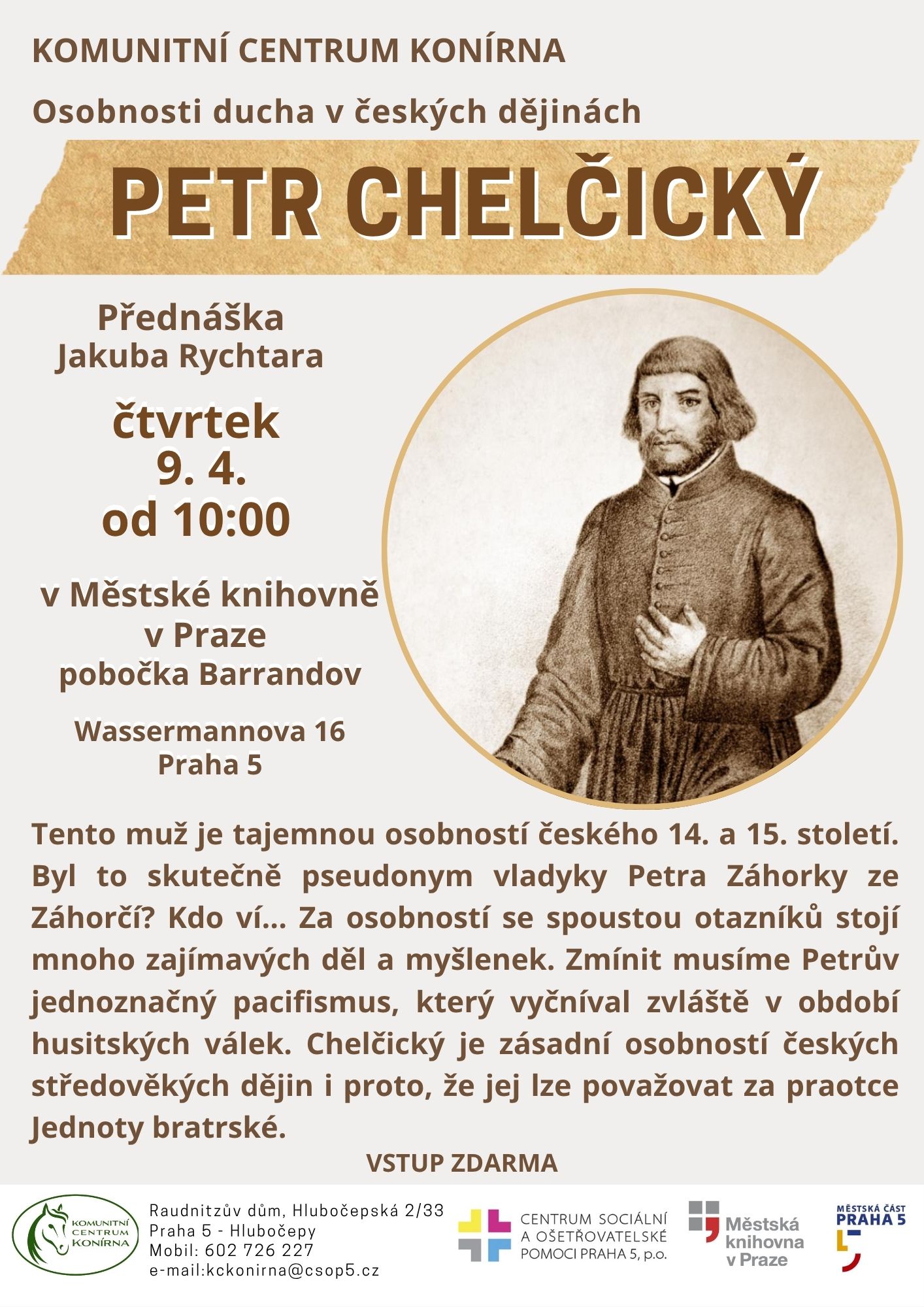 KOMUNITNÍ CENTRUM KONÍRNA

Osobnosti ducha v českých dějinách

PETR CHELČICKÝ

Přednáška
Jakuba Rychtara

čtvrtek
9. 4.
od 10:00

v Městské knihovně
v Praze
pobočka Barrandov

Wassermannova 16
Praha 5

Tento muž je tajemnou osobností českého 14. a 15. století. Byl to skutečně pseudonym vladyky Petra Záhorky ze Záhorčí? Kdo ví... Za osobností se spoustou otazníků stojí mnoho zajímavých děl a myšlenek. Zmínit musíme Petrův jednoznačný pacifismus, který vyčníval zvláště v období husitských válek. Chelčický je zásadní osobností českých středověkých dějin i proto, že jej lze považovat za praotce Jednoty bratrské.

VSTUP ZDARMA

KOMUNITNÍ CENTRUM KONÍRNA

Raudnitzův dům, Hlubočepská 2/33
Praha 5 - Hlubočepy
Mobil: 602 726 227
e-mail:kckonirna@csop5.cz

CENTRUM SOCIÁLNÍ
A OŠETŘOVATELSKÉ
POMOCI PRAHA 5, p.o.

Městská
knihovna
v Praze

MĚSTSKÁ ČÁST
PRAHA 5